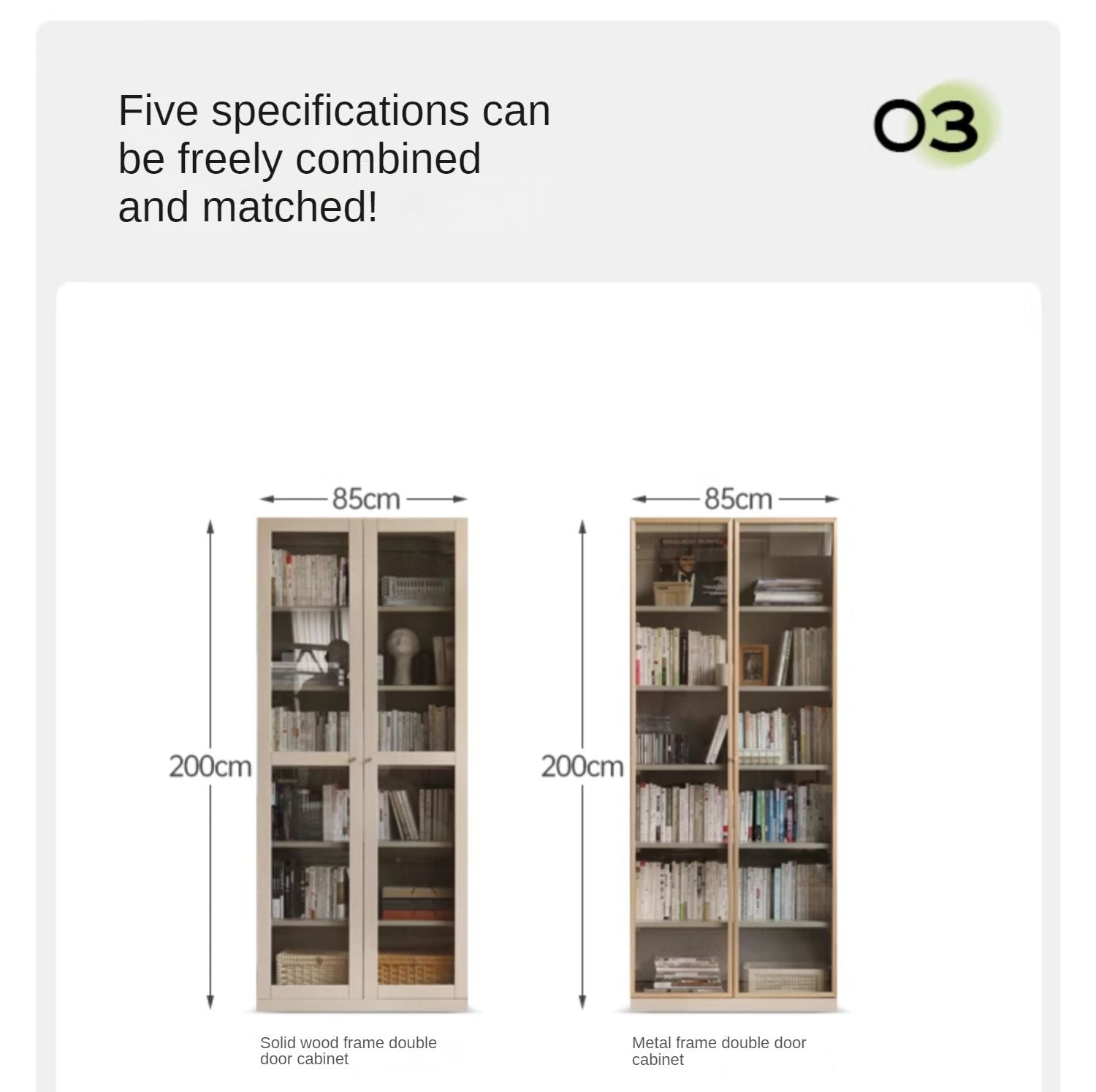 Five specifications can be freely combined and matched!

03

85cm

200cm

Solid wood frame double door cabinet

85cm

200cm

Metal frame double door cabinet